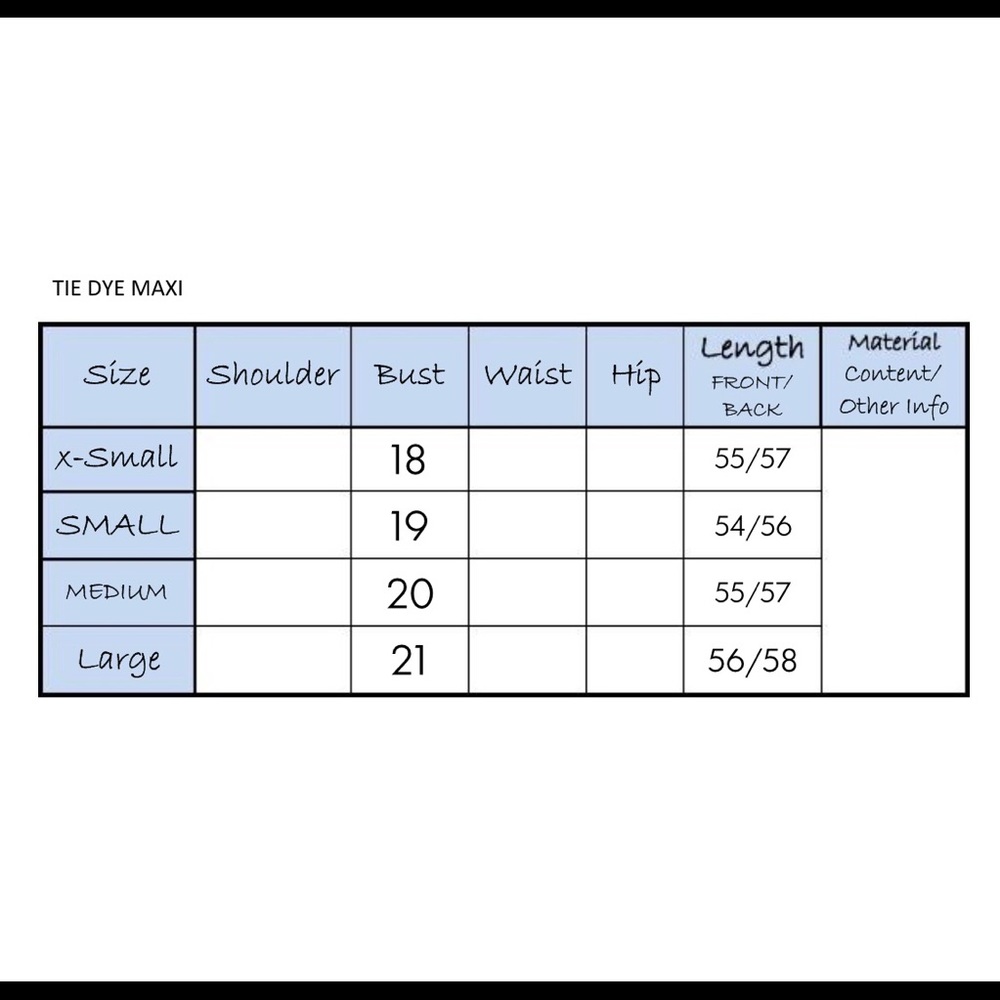 TIE DYE MAXI

| Size | Shoulder | Bust | Waist | Hip | Length FRONT/ BACK | Material Content/ Other Info |
|---|---|---|---|---|---|---|
| X-Small | | 18 | | | 55/57 | |
| SMALL | | 19 | | | 54/56 | |
| MEDIUM | | 20 | | | 55/57 | |
| Large | | 21 | | | 56/58 | |